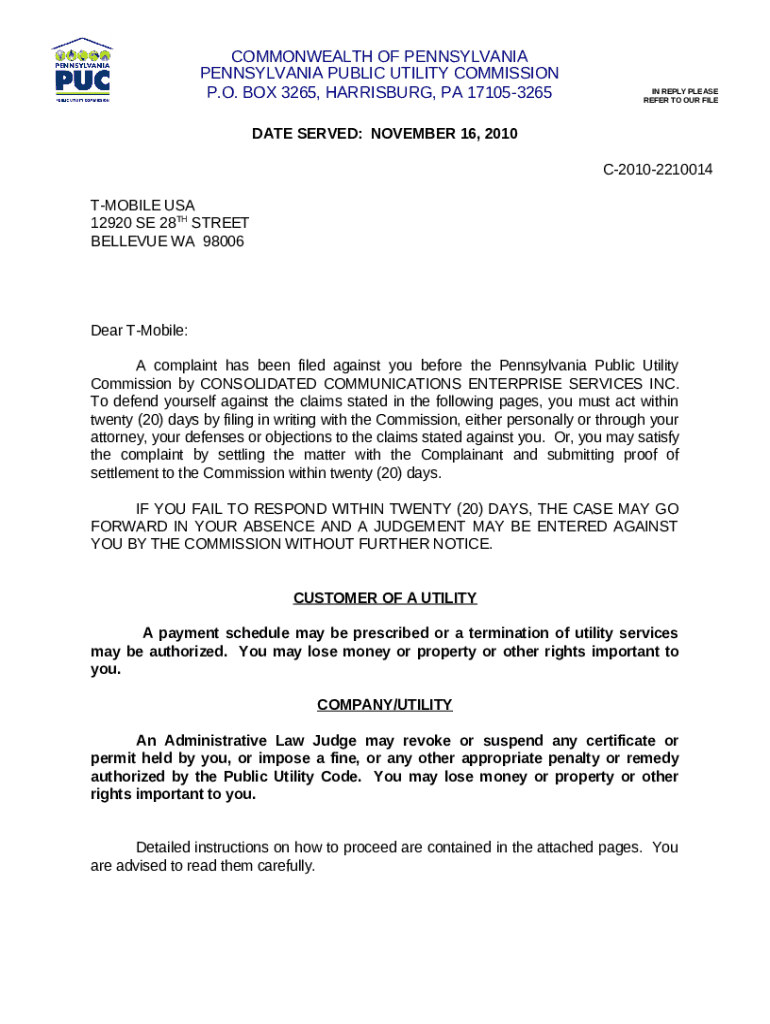 PENNSYLVANIA PUC PUBLIC UTILITY COMMISSION

COMMONWEALTH OF PENNSYLVANIA
PENNSYLVANIA PUBLIC UTILITY COMMISSION
P.O. BOX 3265, HARRISBURG, PA 17105-3265

IN REPLY PLEASE REFER TO OUR FILE

DATE SERVED: NOVEMBER 16, 2010

C-2010-2210014

T-MOBILE USA
12920 SE 28$^{TH}$ STREET
BELLEVUE WA 98006

Dear T-Mobile:

A complaint has been filed against you before the Pennsylvania Public Utility Commission by CONSOLIDATED COMMUNICATIONS ENTERPRISE SERVICES INC. To defend yourself against the claims stated in the following pages, you must act within twenty (20) days by filing in writing with the Commission, either personally or through your attorney, your defenses or objections to the claims stated against you. Or, you may satisfy the complaint by settling the matter with the Complainant and submitting proof of settlement to the Commission within twenty (20) days.

IF YOU FAIL TO RESPOND WITHIN TWENTY (20) DAYS, THE CASE MAY GO FORWARD IN YOUR ABSENCE AND A JUDGEMENT MAY BE ENTERED AGAINST YOU BY THE COMMISSION WITHOUT FURTHER NOTICE.

CUSTOMER OF A UTILITY

A payment schedule may be prescribed or a termination of utility services may be authorized. You may lose money or property or other rights important to you.

COMPANY/UTILITY

An Administrative Law Judge may revoke or suspend any certificate or permit held by you, or impose a fine, or any other appropriate penalty or remedy authorized by the Public Utility Code. You may lose money or property or other rights important to you.

Detailed instructions on how to proceed are contained in the attached pages. You are advised to read them carefully.